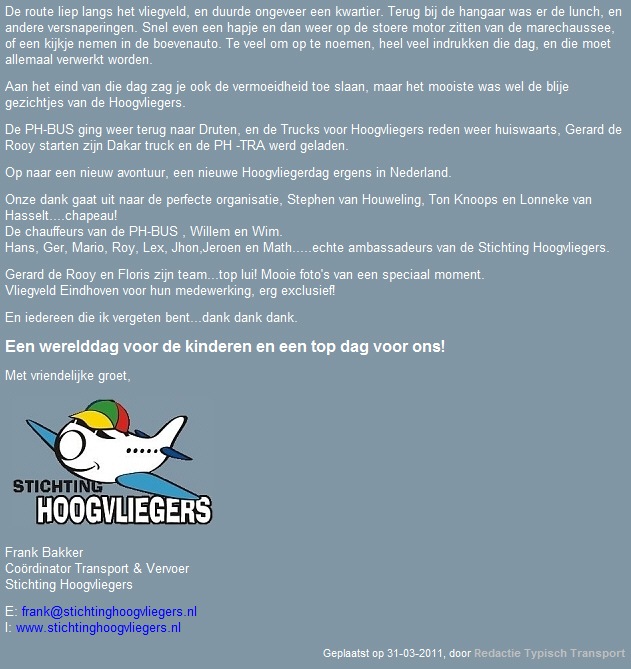 De route liep langs het vliegveld, en duurde ongeveer een kwartier. Terug bij de hangaar was er de lunch, en andere versnaperingen. Snel even een hapje en dan weer op de stoere motor zitten van de marechaussee, of een kijkje nemen in de boevenauto. Te veel om op te noemen, heel veel indrukken die dag, en die moet allemaal verwerkt worden.

Aan het eind van die dag zag je ook de vermoeidheid toe slaan, maar het mooiste was wel de blije gezichtjes van de Hoogvliegers.

De PH-BUS ging weer terug naar Druten, en de Trucks voor Hoogvliegers reden weer huiswaarts, Gerard de Rooy starten zijn Dakar truck en de PH -TRA werd geladen.

Op naar een nieuw avontuur, een nieuwe Hoogvliegerdag ergens in Nederland.

Onze dank gaat uit naar de perfecte organisatie, Stephen van Houweling, Ton Knoops en Lonneke van Hasselt....chapeau!
De chauffeurs van de PH-BUS , Willem en Wim.
Hans, Ger, Mario, Roy, Lex, Jhon,Jeroen en Math.....echte ambassadeurs van de Stichting Hoogvliegers.

Gerard de Rooy en Floris zijn team...top lui! Mooie foto's van een speciaal moment.
Vliegveld Eindhoven voor hun medewerking, erg exclusief!

En iedereen die ik vergeten bent...dank dank dank.

Een werelddag voor de kinderen en een top dag voor ons!

Met vriendelijke groet,

STICHTING
HOOGVLIEGERS

Frank Bakker
Coördinator Transport & Vervoer
Stichting Hoogvliegers

E: frank@stichtinghoogvliegers.nl
I: www.stichtinghoogvliegers.nl

Geplaatst op 31-03-2011, door Redactie Typisch Transport